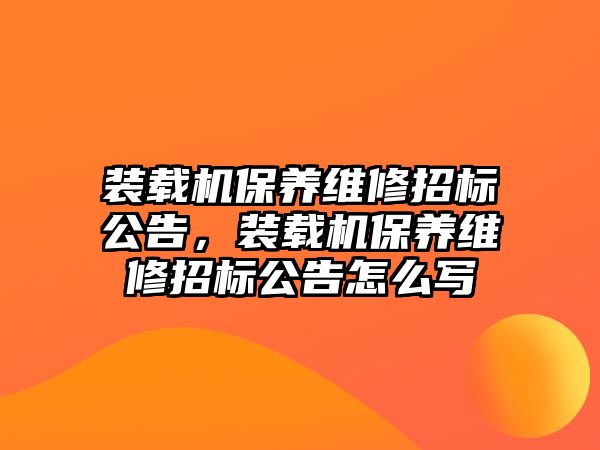 装载机保养维修招标公告，装载机保养维修招标公告怎么写